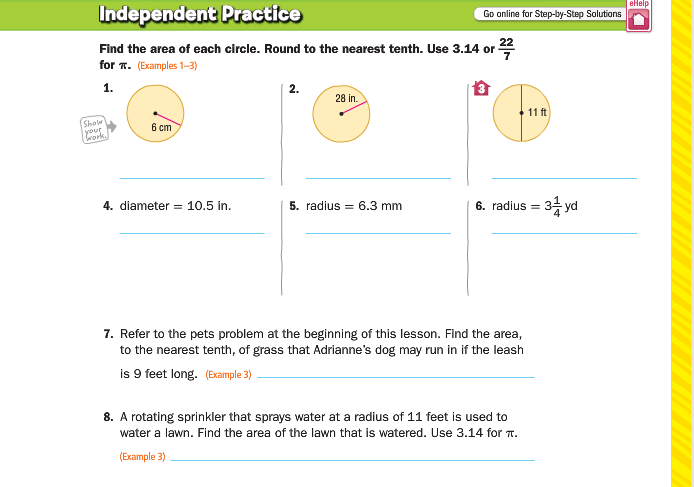 Independent Practice

Go online for Step-by-Step Solutions

eHelp

Find the area of each circle. Round to the nearest tenth. Use 3.14 or $\frac{22}{7}$ for $\pi$. (Examples 1–3)

1.

Show your work.

6 cm

2.

28 in.

3

11 ft

4. diameter = 10.5 in.

5. radius = 6.3 mm

6. radius = $3\frac{1}{4}$ yd

7. Refer to the pets problem at the beginning of this lesson. Find the area, to the nearest tenth, of grass that Adrianne's dog may run in if the leash is 9 feet long. (Example 3)

8. A rotating sprinkler that sprays water at a radius of 11 feet is used to water a lawn. Find the area of the lawn that is watered. Use 3.14 for $\pi$. (Example 3)